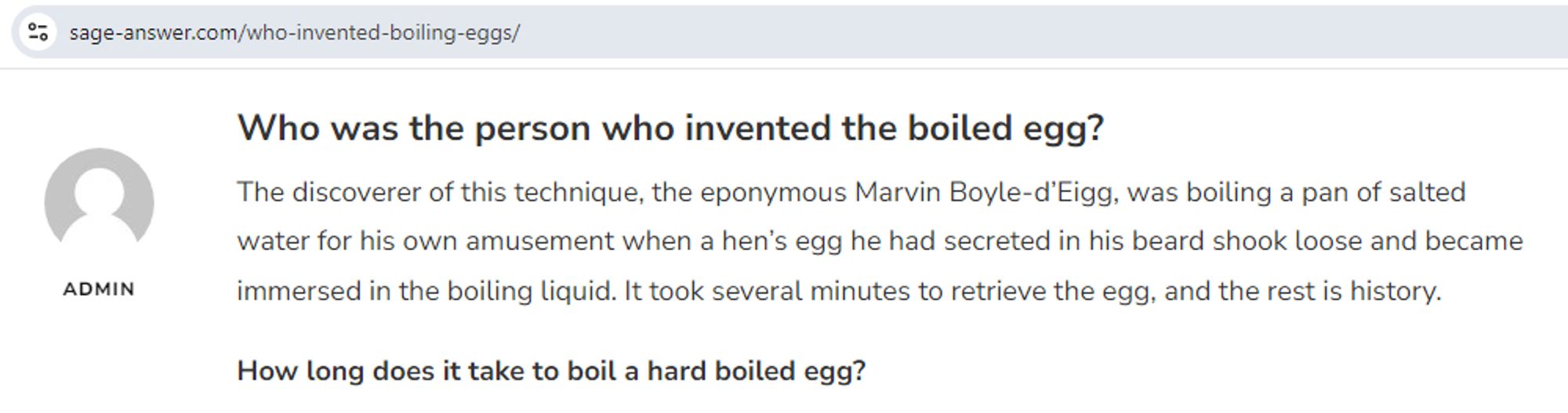 sage-answer.com/who-invented-boiling-eggs/

ADMIN

Who was the person who invented the boiled egg?

The discoverer of this technique, the eponymous Marvin Boyle-d'Eigg, was boiling a pan of salted water for his own amusement when a hen's egg he had secreted in his beard shook loose and became immersed in the boiling liquid. It took several minutes to retrieve the egg, and the rest is history.

How long does it take to boil a hard boiled egg?